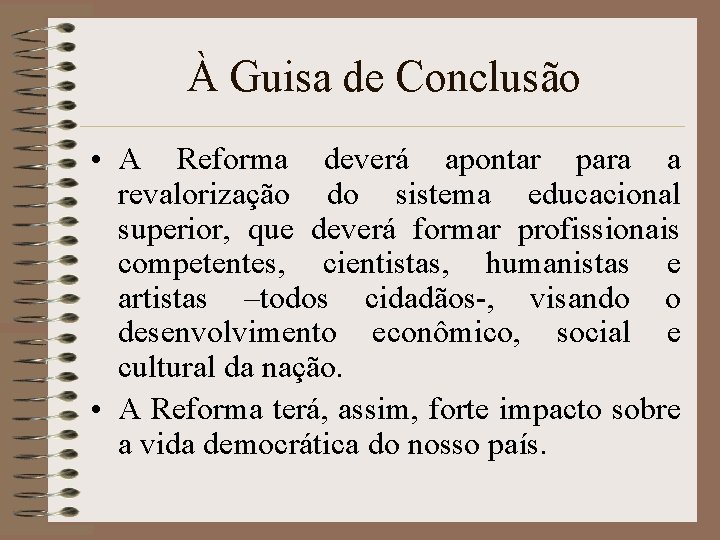 À Guisa de Conclusão

• A Reforma deverá apontar para a revalorização do sistema educacional superior, que deverá formar profissionais competentes, cientistas, humanistas e artistas –todos cidadãos-, visando o desenvolvimento econômico, social e cultural da nação.

• A Reforma terá, assim, forte impacto sobre a vida democrática do nosso país.